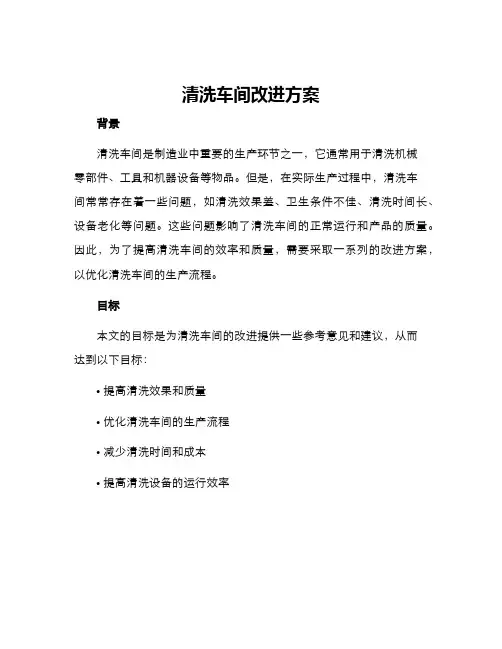 清洗车间改进方案

背景

清洗车间是制造业中重要的生产环节之一，它通常用于清洗机械零部件、工具和机器设备等物品。但是，在实际生产过程中，清洗车间常常存在着一些问题，如清洗效果差、卫生条件不佳、清洗时间长、设备老化等问题。这些问题影响了清洗车间的正常运行和产品的质量。因此，为了提高清洗车间的效率和质量，需要采取一系列的改进方案，以优化清洗车间的生产流程。

目标

本文的目标是为清洗车间的改进提供一些参考意见和建议，从而达到以下目标：

• 提高清洗效果和质量

• 优化清洗车间的生产流程

• 减少清洗时间和成本

• 提高清洗设备的运行效率